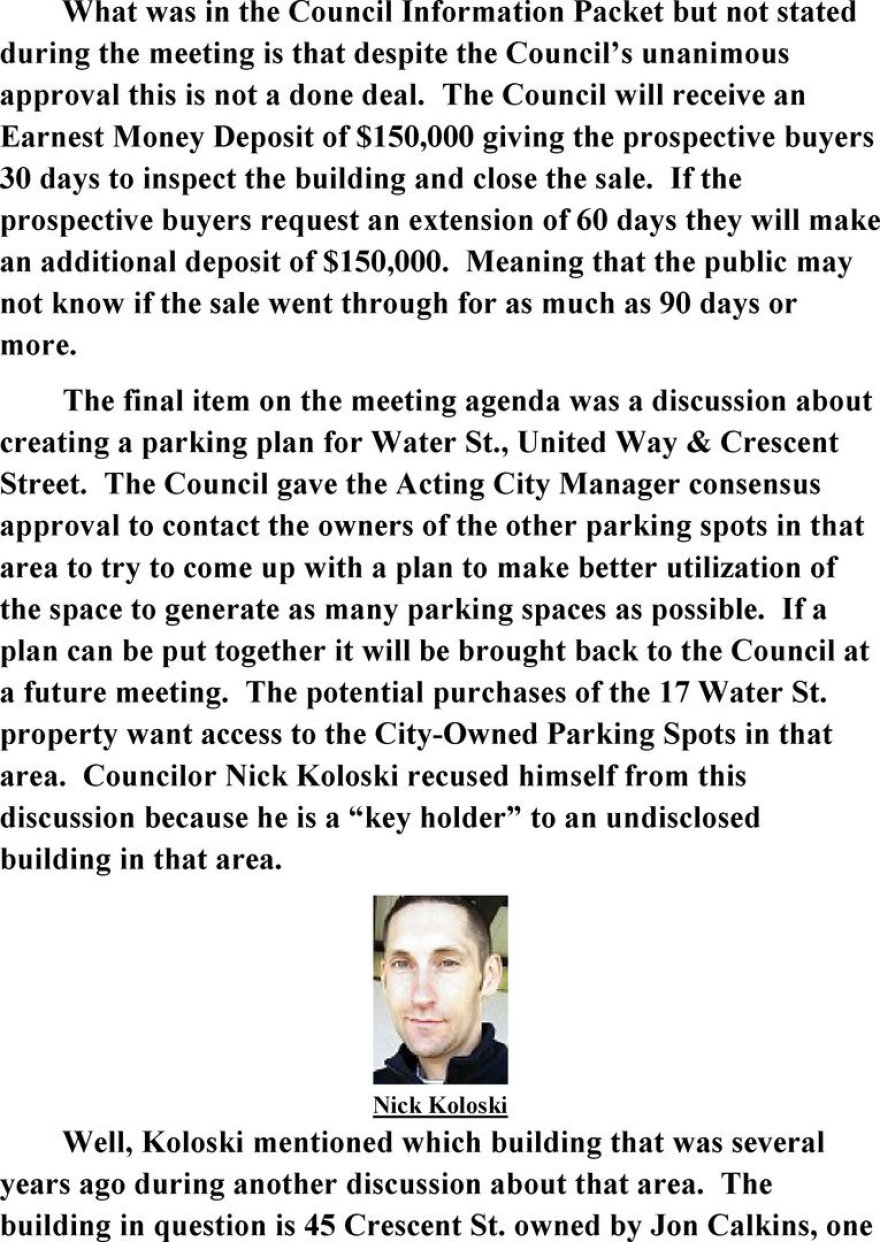 What was in the Council Information Packet but not stated during the meeting is that despite the Council's unanimous approval this is not a done deal. The Council will receive an Earnest Money Deposit of \$150,000 giving the prospective buyers 30 days to inspect the building and close the sale. If the prospective buyers request an extension of 60 days they will make an additional deposit of \$150,000. Meaning that the public may not know if the sale went through for as much as 90 days or more.

The final item on the meeting agenda was a discussion about creating a parking plan for Water St., United Way & Crescent Street. The Council gave the Acting City Manager consensus approval to contact the owners of the other parking spots in that area to try to come up with a plan to make better utilization of the space to generate as many parking spaces as possible. If a plan can be put together it will be brought back to the Council at a future meeting. The potential purchases of the 17 Water St. property want access to the City-Owned Parking Spots in that area. Councilor Nick Koloski recused himself from this discussion because he is a "key holder" to an undisclosed building in that area.

Nick Koloski

Well, Koloski mentioned which building that was several years ago during another discussion about that area. The building in question is 45 Crescent St. owned by Jon Calkins, one